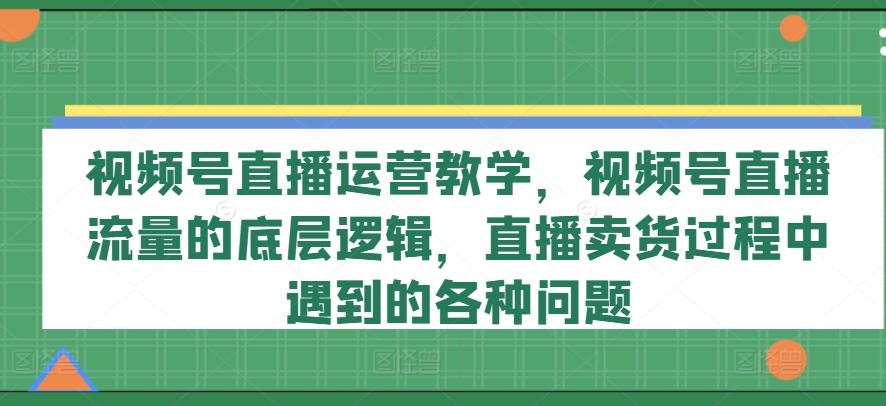 视频号直播运营教学，视频号直播流量的底层逻辑，直播卖货过程中遇到的各种问题